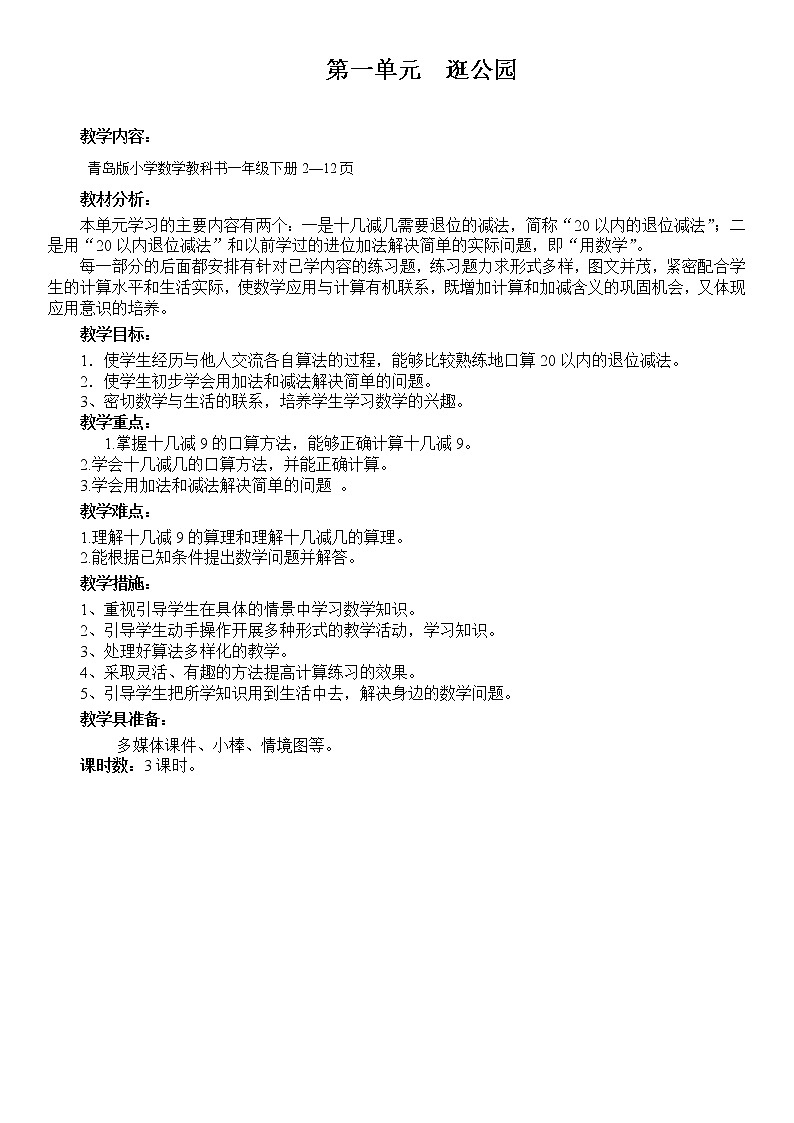 第一单元 逛公园

教学内容：

青岛版小学数学教科书一年级下册 2—12页

教材分析：

本单元学习的主要内容有两个：一是十几减几需要退位的减法，简称“20以内的退位减法”；二是用“20以内退位减法”和以前学过的进位加法解决简单的实际问题，即“用数学”。

每一部分的后面都安排有针对已学内容的练习题，练习题力求形式多样，图文并茂，紧密配合学生的计算水平和生活实际，使数学应用与计算有机联系，既增加计算和加减含义的巩固机会，又体现应用意识的培养。

教学目标：

1．使学生经历与他人交流各自算法的过程，能够比较熟练地口算20以内的退位减法。
2．使学生初步学会用加法和减法解决简单的问题。
3、密切数学与生活的联系，培养学生学习数学的兴趣。

教学重点：

1.掌握十几减9的口算方法，能够正确计算十几减9。
2.学会十几减几的口算方法，并能正确计算。
3.学会用加法和减法解决简单的问题 。

教学难点：

1.理解十几减9的算理和理解十几减几的算理。
2.能根据已知条件提出数学问题并解答。

教学措施：

1、重视引导学生在具体的情景中学习数学知识。
2、引导学生动手操作开展多种形式的教学活动，学习知识。
3、处理好算法多样化的教学。
4、采取灵活、有趣的方法提高计算练习的效果。
5、引导学生把所学知识用到生活中去，解决身边的数学问题。

教学具准备：

多媒体课件、小棒、情境图等。

课时数：3课时。